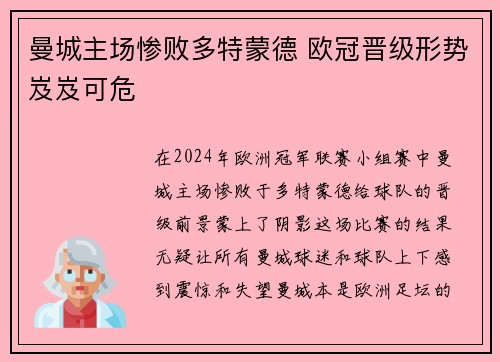 曼城主场惨败多特蒙德 欧冠晋级形势岌岌可危

在2024年欧洲冠军联赛小组赛中曼城主场惨败于多特蒙德给球队的晋级前景蒙上了阴影这场比赛的结果无疑让所有曼城球迷和球队上下感到震惊和失望曼城本是欧洲足坛的